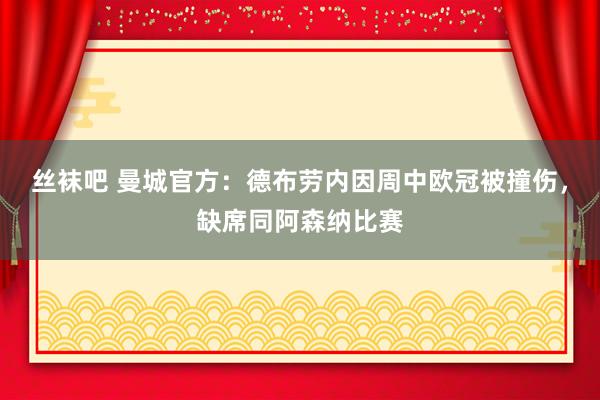 丝袜吧 曼城官方：德布劳内因周中欧冠被撞伤，缺席同阿森纳比赛